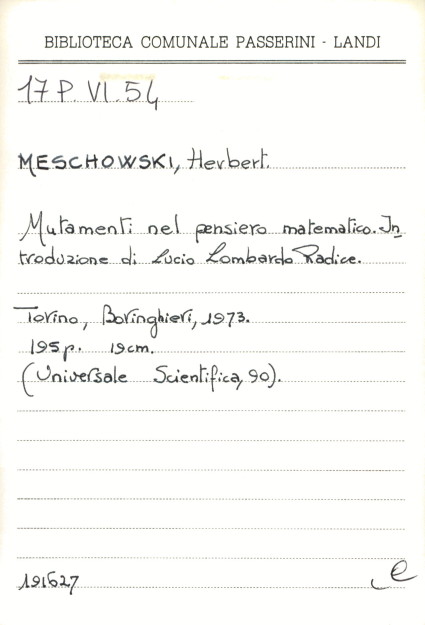 BIBLIOTECA COMUNALE PASSERINI - LANDI

17 P. VI. 54

MESCHOWSKI, Herbert.

Mutamenti nel pensiero matematico. Introduzione di Lucio Lombardo Radice.

Torino, Boringhieri, 1973.
195 p. 19 cm.
(Universale Scientifica, 90).

191627

e